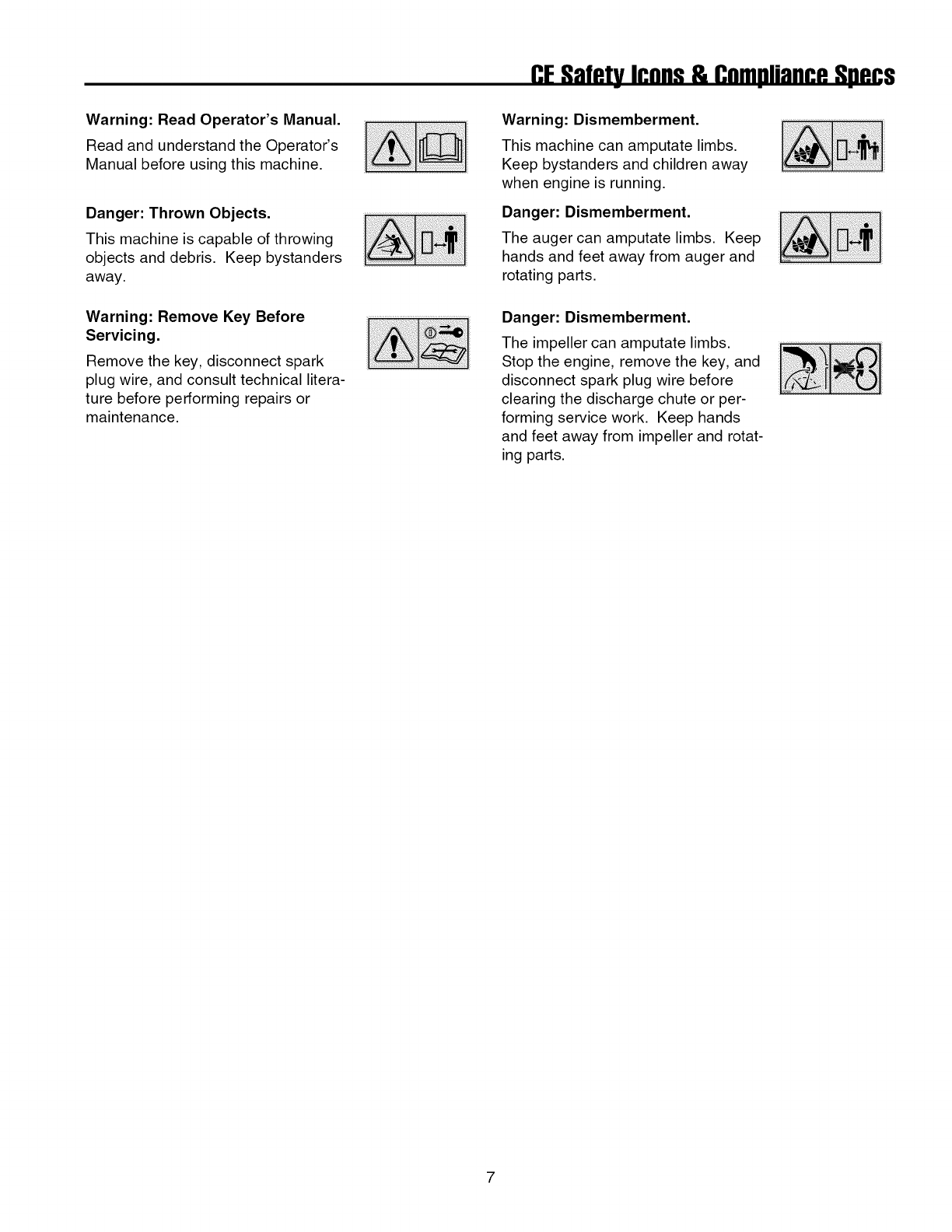 CE Safety Icons & Compliance Specs

Warning: Read Operator's Manual.

Read and understand the Operator's Manual before using this machine.

Danger: Thrown Objects.

This machine is capable of throwing objects and debris. Keep bystanders away.

Warning: Remove Key Before Servicing.

Remove the key, disconnect spark plug wire, and consult technical literature before performing repairs or maintenance.

Warning: Dismemberment.

This machine can amputate limbs. Keep bystanders and children away when engine is running.

Danger: Dismemberment.

The auger can amputate limbs. Keep hands and feet away from auger and rotating parts.

Danger: Dismemberment.

The impeller can amputate limbs. Stop the engine, remove the key, and disconnect spark plug wire before clearing the discharge chute or performing service work. Keep hands and feet away from impeller and rotating parts.

7